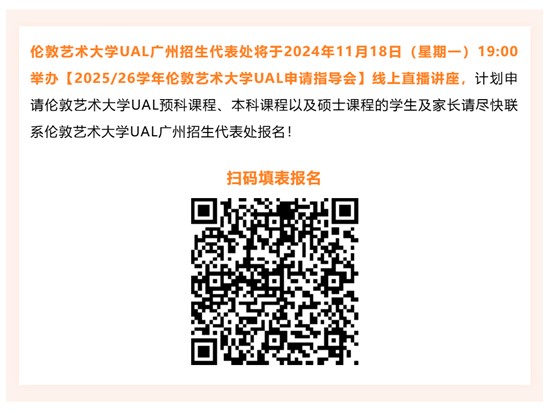 伦敦艺术大学UAL广州招生代表处将于2024年11月18日（星期一）19:00举办【2025/26学年伦敦艺术大学UAL申请指导会】线上直播讲座，计划申请伦敦艺术大学UAL预科课程、本科课程以及硕士课程的学生及家长请尽快联系伦敦艺术大学UAL广州招生代表处报名！

扫码填表报名